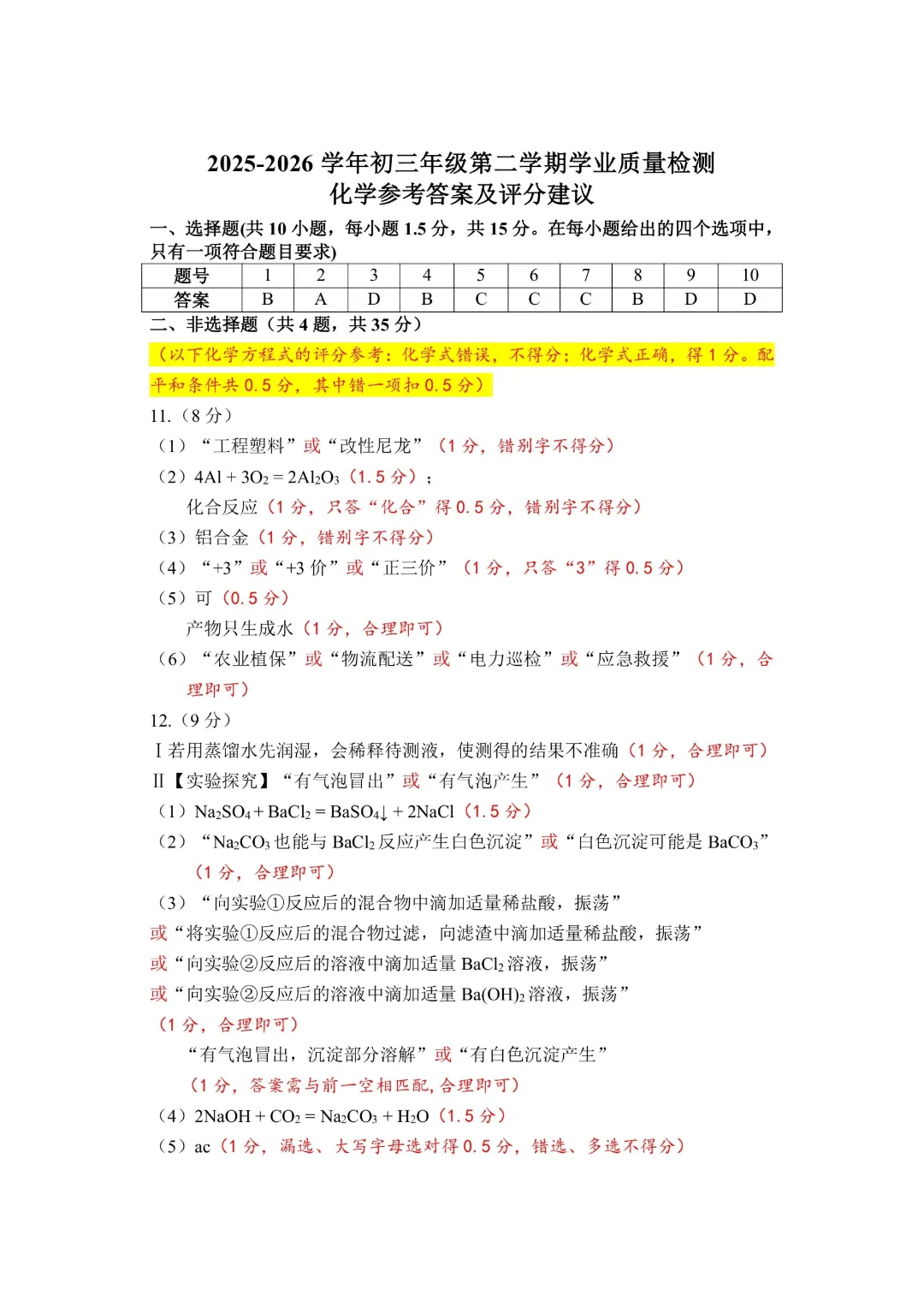 2025-2026 学年初三年级第二学期学业质量检测
化学参考答案及评分建议

一、选择题(共 10 小题，每小题 1.5 分，共 15 分。在每小题给出的四个选项中，只有一项符合题目要求)

| 题号 | 1 | 2 | 3 | 4 | 5 | 6 | 7 | 8 | 9 | 10 |
|---|---|---|---|---|---|---|---|---|---|---|
| 答案 | B | A | D | B | C | C | C | B | D | D |

二、非选择题（共 4 题，共 35 分）

（以下化学方程式的评分参考：化学式错误，不得分；化学式正确，得 1 分。配平和条件共 0.5 分，其中错一项扣 0.5 分）

11.（8 分）

（1）“工程塑料”或“改性尼龙”（1 分，错别字不得分）

（2）$4Al + 3O_2 = 2Al_2O_3$（1.5 分）；

化合反应（1 分，只答“化合”得 0.5 分，错别字不得分）

（3）铝合金（1 分，错别字不得分）

（4）“+3”或“+3 价”或“正三价”（1 分，只答“3”得 0.5 分）

（5）可（0.5 分）

产物只生成水（1 分，合理即可）

（6）“农业植保”或“物流配送”或“电力巡检”或“应急救援”（1 分，合理即可）

12.（9 分）

Ⅰ若用蒸馏水先润湿，会稀释待测液，使测得的结果不准确（1 分，合理即可）

Ⅱ【实验探究】“有气泡冒出”或“有气泡产生”（1 分，合理即可）

（1）$Na_2SO_4 + BaCl_2 = BaSO_4\downarrow + 2NaCl$（1.5 分）

（2）“$Na_2CO_3$ 也能与 $BaCl_2$ 反应产生白色沉淀”或“白色沉淀可能是 $BaCO_3$”（1 分，合理即可）

（3）“向实验①反应后的混合物中滴加适量稀盐酸，振荡”
或“将实验①反应后的混合物过滤，向滤渣中滴加适量稀盐酸，振荡”
或“向实验②反应后的溶液中滴加适量 $BaCl_2$ 溶液，振荡”
或“向实验②反应后的溶液中滴加适量 $Ba(OH)_2$ 溶液，振荡”
（1 分，合理即可）

“有气泡冒出，沉淀部分溶解”或“有白色沉淀产生”
（1 分，答案需与前一空相匹配，合理即可）

（4）$2NaOH + CO_2 = Na_2CO_3 + H_2O$（1.5 分）

（5）ac（1 分，漏选、大写字母选对得 0.5 分，错选、多选不得分）